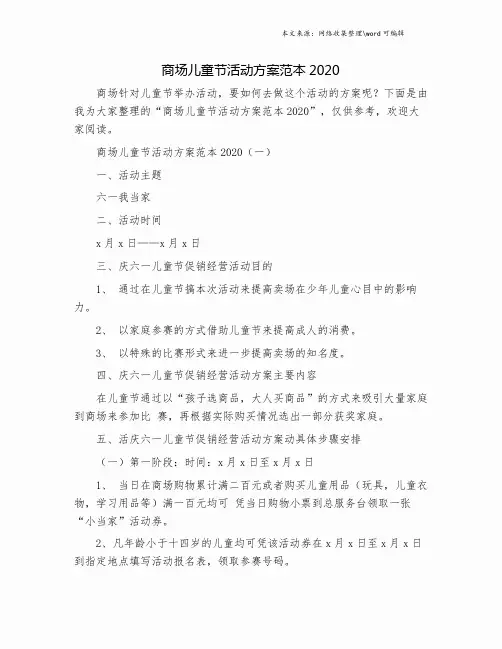 本文来源：网络收集整理\word 可编辑

商场儿童节活动方案范本 2020

商场针对儿童节举办活动，要如何去做这个活动的方案呢？下面是由我为大家整理的“商场儿童节活动方案范本 2020”，仅供参考，欢迎大家阅读。

商场儿童节活动方案范本 2020（一）

一、活动主题

六一我当家

二、活动时间

x 月 x 日——x 月 x 日

三、庆六一儿童节促销经营活动目的

1、 通过在儿童节搞本次活动来提高卖场在少年儿童心目中的影响力。

2、 以家庭参赛的方式借助儿童节来提高成人的消费。

3、 以特殊的比赛形式来进一步提高卖场的知名度。

四、庆六一儿童节促销经营活动方案主要内容

在儿童节通过以“孩子选商品，大人买商品”的方式来吸引大量家庭到商场来参加比 赛，再根据实际购买情况选出一部分获奖家庭。

五、活庆六一儿童节促销经营活动方案动具体步骤安排

（一）第一阶段：时间：x 月 x 日至 x 月 x 日

1、 当日在商场购物累计满二百元或者购买儿童用品（玩具，儿童衣物，学习用品等）满一百元均可 凭当日购物小票到总服务台领取一张“小当家”活动券。

2、凡年龄小于十四岁的儿童均可凭该活动券在 x 月 x 日至 x 月 x 日到指定地点填写活动报名表，领取参赛号码。